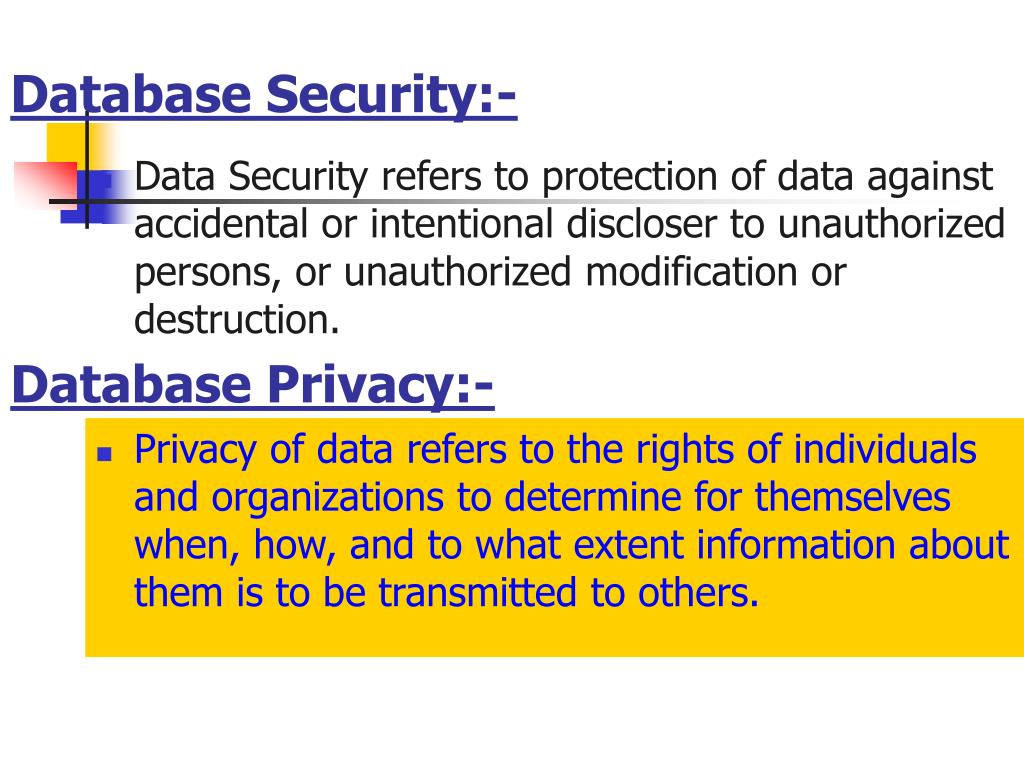 Database Security:-

Data Security refers to protection of data against accidental or intentional discloser to unauthorized persons, or unauthorized modification or destruction.

Database Privacy:-

• Privacy of data refers to the rights of individuals and organizations to determine for themselves when, how, and to what extent information about them is to be transmitted to others.